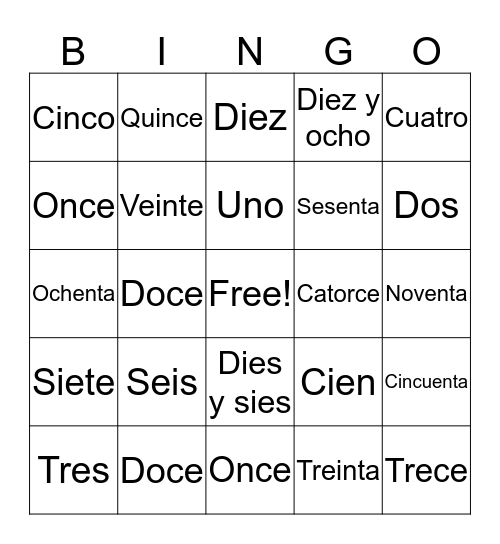 | B | I | N | G | O |
|---|---|---|---|---|
| Cinco | Quince | Diez | Diez y ocho | Cuatro |
| Once | Veinte | Uno | Sesenta | Dos |
| Ochenta | Doce | Free! | Catorce | Noventa |
| Siete | Seis | Dies y sies | Cien | Cincuenta |
| Tres | Doce | Once | Treinta | Trece |